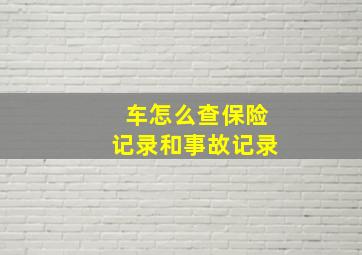 车怎么查保险
记录和事故记录